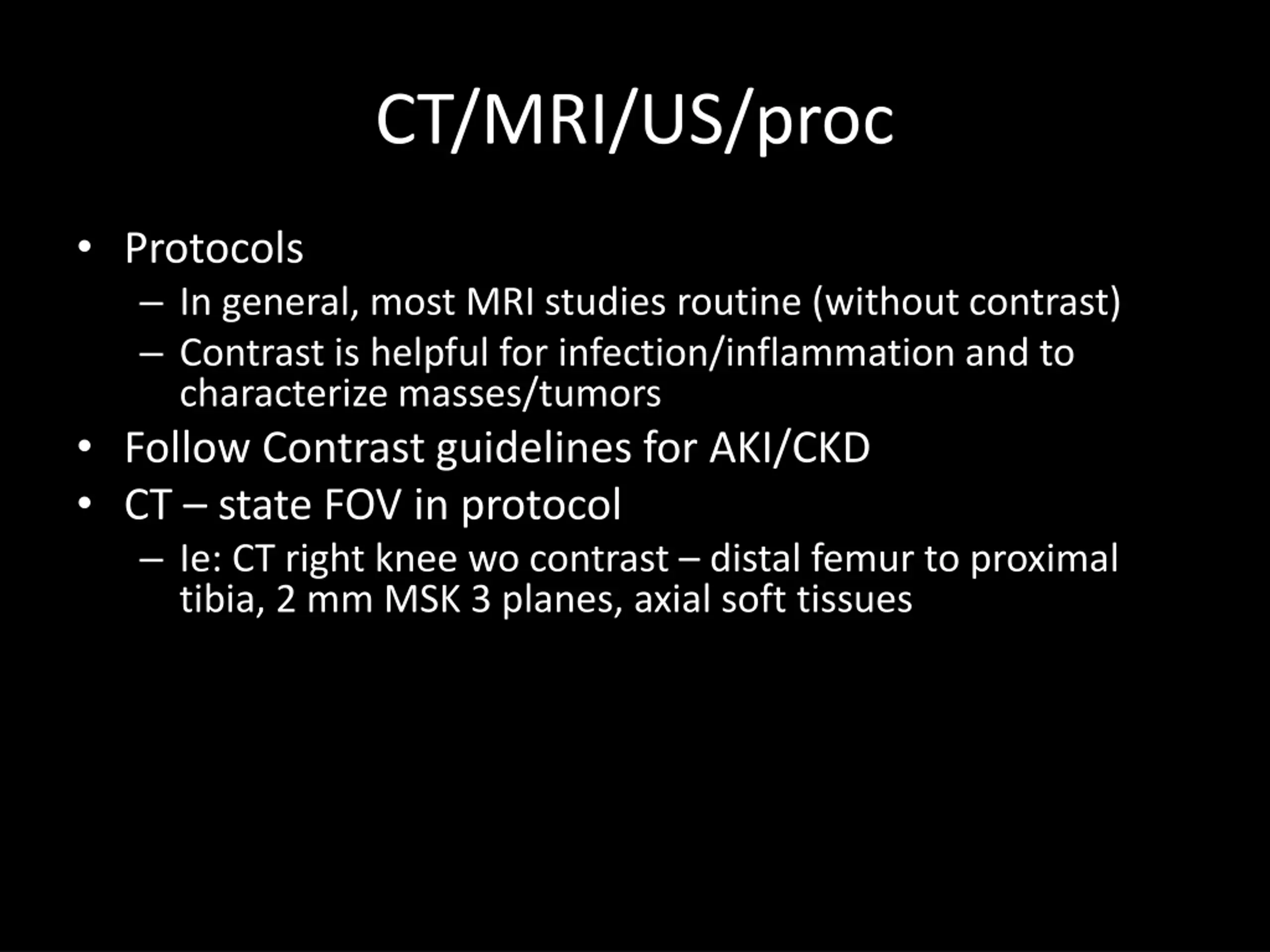 CT/MRI/US/proc

• Protocols
– In general, most MRI studies routine (without contrast)
– Contrast is helpful for infection/inflammation and to characterize masses/tumors
• Follow Contrast guidelines for AKI/CKD
• CT – state FOV in protocol
– Ie: CT right knee wo contrast – distal femur to proximal tibia, 2 mm MSK 3 planes, axial soft tissues